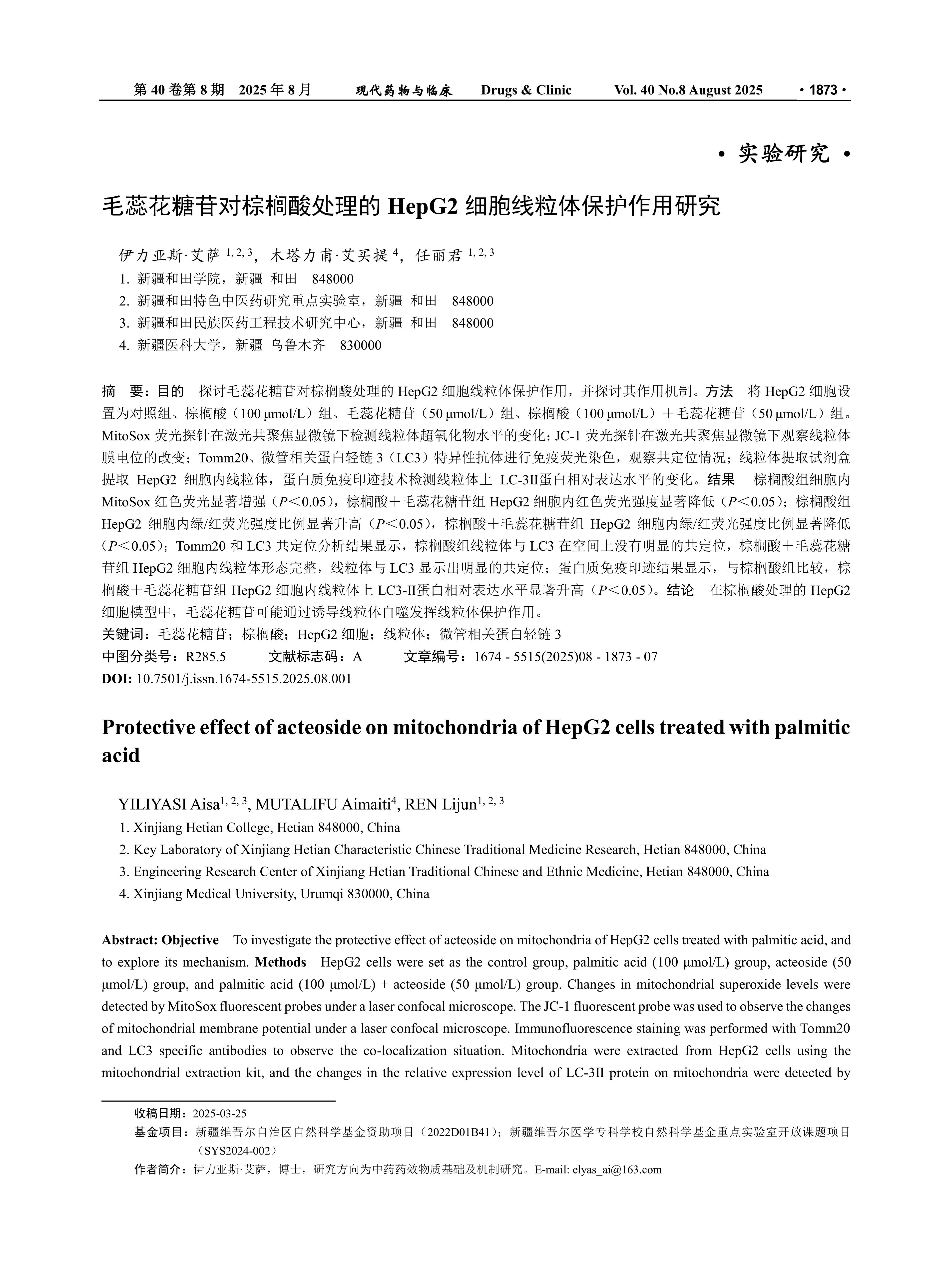 第 40 卷第 8 期 2025 年 8 月 现代药物与临床 Drugs & Clinic Vol. 40 No.8 August 2025 · 1873 ·

· 实验研究 ·

毛蕊花糖苷对棕榈酸处理的 HepG2 细胞线粒体保护作用研究

伊力亚斯·艾萨 $^{1, 2, 3}$，木塔力甫·艾买提 $^{4}$，任丽君 $^{1, 2, 3}$
1. 新疆和田学院，新疆 和田 848000
2. 新疆和田特色中医药研究重点实验室，新疆 和田 848000
3. 新疆和田民族医药工程技术研究中心，新疆 和田 848000
4. 新疆医科大学，新疆 乌鲁木齐 830000

摘 要：目的 探讨毛蕊花糖苷对棕榈酸处理的 HepG2 细胞线粒体保护作用，并探讨其作用机制。方法 将 HepG2 细胞设置为对照组、棕榈酸（100 μmol/L）组、毛蕊花糖苷（50 μmol/L）组、棕榈酸（100 μmol/L）＋毛蕊花糖苷（50 μmol/L）组。MitoSox 荧光探针在激光共聚焦显微镜下检测线粒体超氧化物水平的变化；JC-1 荧光探针在激光共聚焦显微镜下观察线粒体膜电位的改变；Tomm20、微管相关蛋白轻链 3（LC3）特异性抗体进行免疫荧光染色，观察共定位情况；线粒体提取试剂盒提取 HepG2 细胞内线粒体，蛋白质免疫印迹技术检测线粒体上 LC-3II蛋白相对表达水平的变化。结果 棕榈酸组细胞内 MitoSox 红色荧光显著增强（$P$＜0.05），棕榈酸＋毛蕊花糖苷组 HepG2 细胞内红色荧光强度显著降低（$P$＜0.05）；棕榈酸组 HepG2 细胞内绿/红荧光强度比例显著升高（$P$＜0.05），棕榈酸＋毛蕊花糖苷组 HepG2 细胞内绿/红荧光强度比例显著降低（$P$＜0.05）；Tomm20 和 LC3 共定位分析结果显示，棕榈酸组线粒体与 LC3 在空间上没有明显的共定位，棕榈酸＋毛蕊花糖苷组 HepG2 细胞内线粒体形态完整，线粒体与 LC3 显示出明显的共定位；蛋白质免疫印迹结果显示，与棕榈酸组比较，棕榈酸＋毛蕊花糖苷组 HepG2 细胞内线粒体上 LC3-II蛋白相对表达水平显著升高（$P$＜0.05）。结论 在棕榈酸处理的 HepG2 细胞模型中，毛蕊花糖苷可能通过诱导线粒体自噬发挥线粒体保护作用。
关键词：毛蕊花糖苷；棕榈酸；HepG2 细胞；线粒体；微管相关蛋白轻链 3
中图分类号：R285.5 文献标志码：A 文章编号：1674 - 5515(2025)08 - 1873 - 07
DOI: 10.7501/j.issn.1674-5515.2025.08.001

Protective effect of acteoside on mitochondria of HepG2 cells treated with palmitic acid

YILIYASI Aisa$^{1, 2, 3}$, MUTALIFU Aimaiti$^{4}$, REN Lijun$^{1, 2, 3}$
1. Xinjiang Hetian College, Hetian 848000, China
2. Key Laboratory of Xinjiang Hetian Characteristic Chinese Traditional Medicine Research, Hetian 848000, China
3. Engineering Research Center of Xinjiang Hetian Traditional Chinese and Ethnic Medicine, Hetian 848000, China
4. Xinjiang Medical University, Urumqi 830000, China

Abstract: Objective To investigate the protective effect of acteoside on mitochondria of HepG2 cells treated with palmitic acid, and to explore its mechanism. Methods HepG2 cells were set as the control group, palmitic acid (100 μmol/L) group, acteoside (50 μmol/L) group, and palmitic acid (100 μmol/L) + acteoside (50 μmol/L) group. Changes in mitochondrial superoxide levels were detected by MitoSox fluorescent probes under a laser confocal microscope. The JC-1 fluorescent probe was used to observe the changes of mitochondrial membrane potential under a laser confocal microscope. Immunofluorescence staining was performed with Tomm20 and LC3 specific antibodies to observe the co-localization situation. Mitochondria were extracted from HepG2 cells using the mitochondrial extraction kit, and the changes in the relative expression level of LC-3II protein on mitochondria were detected by

收稿日期：2025-03-25
基金项目：新疆维吾尔自治区自然科学基金资助项目（2022D01B41）；新疆维吾尔医学专科学校自然科学基金重点实验室开放课题项目（SYS2024-002）
作者简介：伊力亚斯·艾萨，博士，研究方向为中药药效物质基础及机制研究。E-mail: elyas_ai@163.com